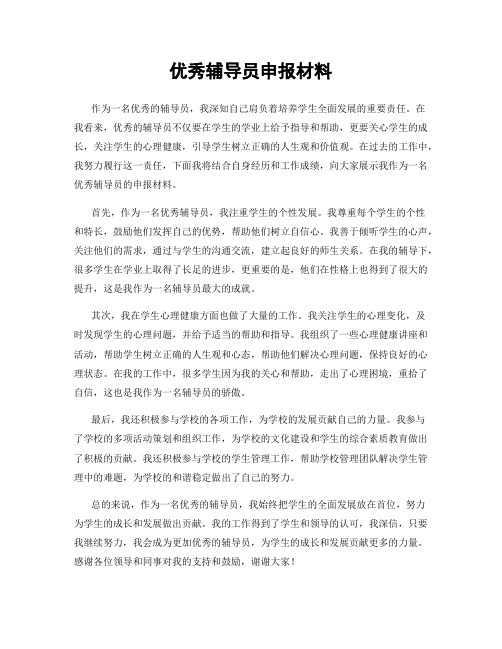 优秀辅导员申报材料

作为一名优秀的辅导员，我深知自己肩负着培养学生全面发展的重要责任。在我看来，优秀的辅导员不仅要在学生的学业上给予指导和帮助，更要关心学生的成长，关注学生的心理健康，引导学生树立正确的人生观和价值观。在过去的工作中，我努力履行这一责任，下面我将结合自身经历和工作成绩，向大家展示我作为一名优秀辅导员的申报材料。

首先，作为一名优秀辅导员，我注重学生的个性发展。我尊重每个学生的个性和特长，鼓励他们发挥自己的优势，帮助他们树立自信心。我善于倾听学生的心声，关注他们的需求，通过与学生的沟通交流，建立起良好的师生关系。在我的辅导下，很多学生在学业上取得了长足的进步，更重要的是，他们在性格上也得到了很大的提升，这是我作为一名辅导员最大的成就。

其次，我在学生心理健康方面也做了大量的工作。我关注学生的心理变化，及时发现学生的心理问题，并给予适当的帮助和指导。我组织了一些心理健康讲座和活动，帮助学生树立正确的人生观和心态，帮助他们解决心理问题，保持良好的心理状态。在我的工作中，很多学生因为我的关心和帮助，走出了心理困境，重拾了自信，这也是我作为一名辅导员的骄傲。

最后，我还积极参与学校的各项工作，为学校的发展贡献自己的力量。我参与了学校的多项活动策划和组织工作，为学校的文化建设和学生的综合素质教育做出了积极的贡献。我还积极参与学校的学生管理工作，帮助学校管理团队解决学生管理中的难题，为学校的和谐稳定做出了自己的努力。

总的来说，作为一名优秀的辅导员，我始终把学生的全面发展放在首位，努力为学生的成长和发展做出贡献。我的工作得到了学生和领导的认可，我深信，只要我继续努力，我会成为更加优秀的辅导员，为学生的成长和发展贡献更多的力量。感谢各位领导和同事对我的支持和鼓励，谢谢大家！